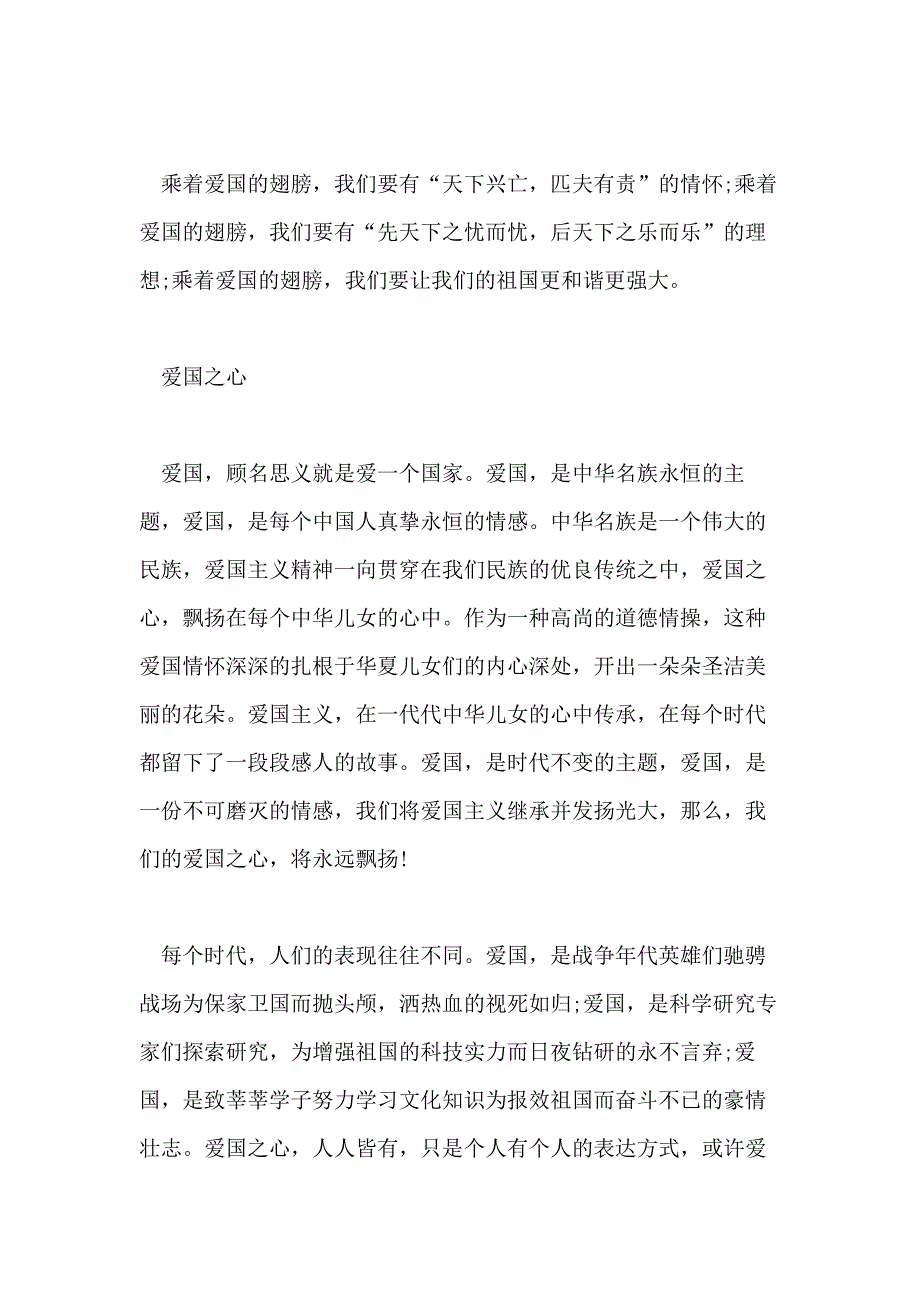 乘着爱国的翅膀，我们要有“天下兴亡，匹夫有责”的情怀;乘着爱国的翅膀，我们要有“先天下之忧而忧，后天下之乐而乐”的理想;乘着爱国的翅膀，我们要让我们的祖国更和谐更强大。

爱国之心

爱国，顾名思义就是爱一个国家。爱国，是中华名族永恒的主题，爱国，是每个中国人真挚永恒的情感。中华名族是一个伟大的民族，爱国主义精神一向贯穿在我们民族的优良传统之中，爱国之心，飘扬在每个中华儿女的心中。作为一种高尚的道德情操，这种爱国情怀深深的扎根于华夏儿女们的内心深处，开出一朵朵圣洁美丽的花朵。爱国主义，在一代代中华儿女的心中传承，在每个时代都留下了一段段感人的故事。爱国，是时代不变的主题，爱国，是一份不可磨灭的情感，我们将爱国主义继承并发扬光大，那么，我们的爱国之心，将永远飘扬!

每个时代，人们的表现往往不同。爱国，是战争年代英雄们驰骋战场为保家卫国而抛头颅，洒热血的视死如归;爱国，是科学研究专家们探索研究，为增强祖国的科技实力而日夜钻研的永不言弃;爱国，是致莘莘学子努力学习文化知识为报效祖国而奋斗不已的豪情壮志。爱国之心，人人皆有，只是个人有个人的表达方式，或许爱